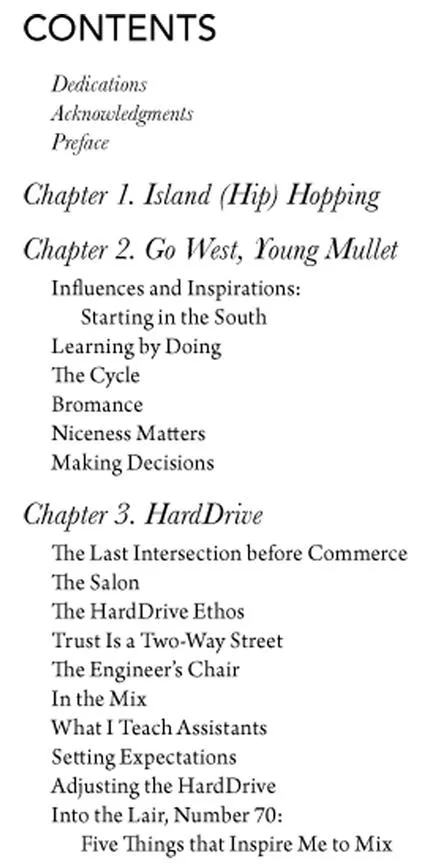 CONTENTS

Dedications
Acknowledgments
Preface

Chapter 1. Island (Hip) Hopping

Chapter 2. Go West, Young Mullet

Influences and Inspirations: Starting in the South
Learning by Doing
The Cycle
Bromance
Niceness Matters
Making Decisions

Chapter 3. HardDrive

The Last Intersection before Commerce
The Salon
The HardDrive Ethos
Trust Is a Two-Way Street
The Engineer's Chair
In the Mix
What I Teach Assistants
Setting Expectations
Adjusting the HardDrive
Into the Lair, Number 70: Five Things that Inspire Me to Mix